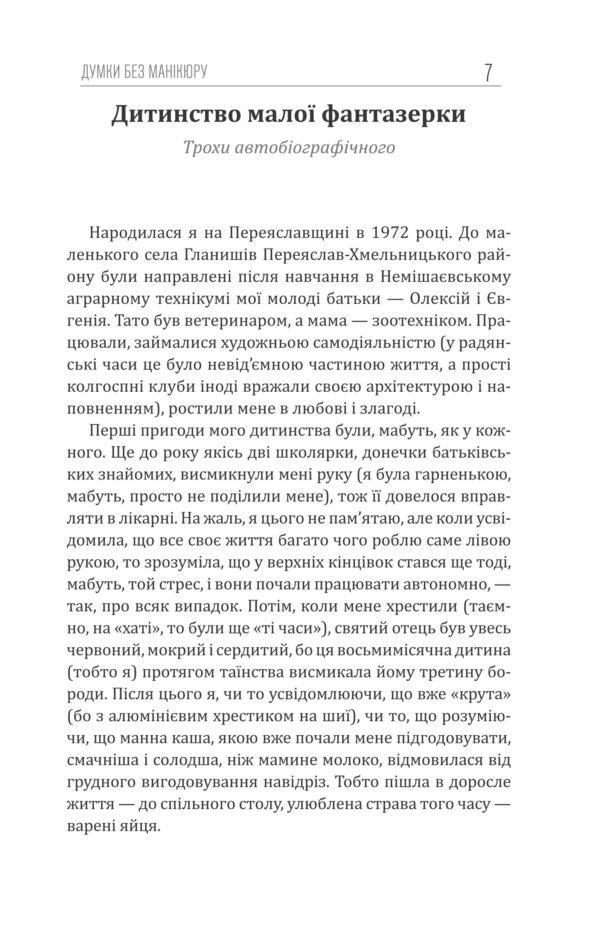 ДУМКИ БЕЗ МАНІКЮРУ 7

Дитинство малої фантазерки

Трохи автобіографічного

Народилася я на Переяславщині в 1972 році. До маленького села Гланишів Переяслав-Хмельницького району були направлені після навчання в Немішаєвському аграрному технікумі мої молоді батьки — Олексій і Євгенія. Тато був ветеринаром, а мама — зоотехніком. Працювали, займалися художньою самодіяльністю (у радянські часи це було невід'ємною частиною життя, а прості колгоспні клуби іноді вражали своєю архітектурою і наповненням), ростили мене в любові і злагоді.

Перші пригоди мого дитинства були, мабуть, як у кожного. Ще до року якісь дві школярки, донечки батьківських знайомих, висмикнули мені руку (я була гарненькою, мабуть, просто не поділили мене), тож її довелося вправляти в лікарні. На жаль, я цього не пам'ятаю, але коли усвідомила, що все своє життя багато чого роблю саме лівою рукою, то зрозуміла, що у верхніх кінцівок стався ще тоді, мабуть, той стрес, і вони почали працювати автономно, — так, про всяк випадок. Потім, коли мене хрестили (таємно, на «хаті», то були ще «ті часи»), святий отець був увесь червоний, мокрий і сердитий, бо ця восьмимісячна дитина (тобто я) протягом таїнства висмикала йому третину бороди. Після цього я, чи то усвідомлюючи, що вже «крута» (бо з алюмінієвим хрестиком на шиї), чи то, що розуміючи, що манна каша, якою вже почали мене підгодовувати, смачніша і солодша, ніж мамине молоко, відмовилася від грудного вигодовування навідріз. Тобто пішла в доросле життя — до спільного столу, улюблена страва того часу — варені яйця.